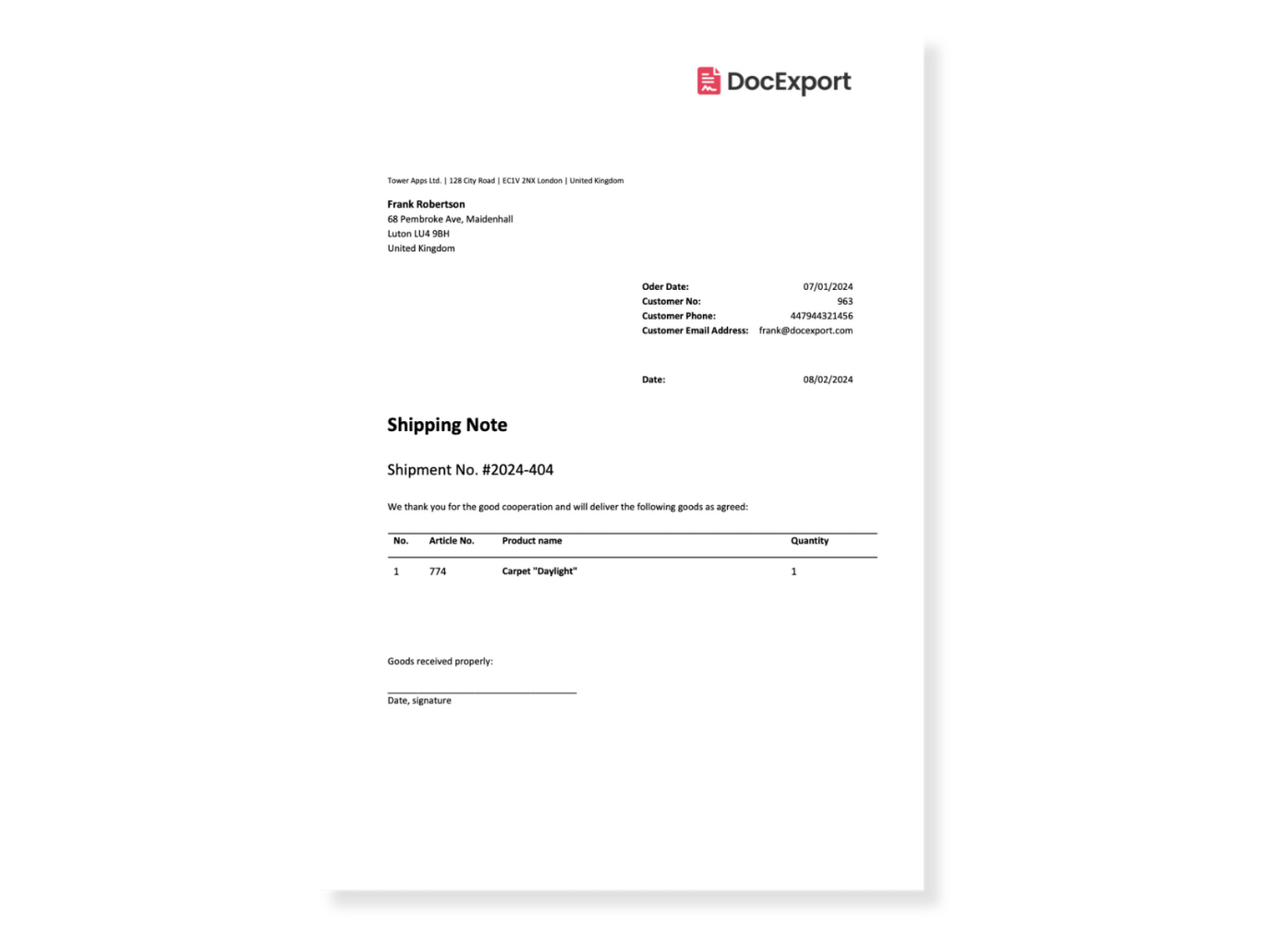 DocExport

Tower Apps Ltd. | 128 City Road | EC1V 2NX London | United Kingdom

Frank Robertson
68 Pembroke Ave, Maidenhall
Luton LU4 9BH
United Kingdom

Oder Date: 07/01/2024
Customer No: 963
Customer Phone: 447944321456
Customer Email Address: frank@docexport.com

Date: 08/02/2024

Shipping Note

Shipment No. #2024-404

We thank you for the good cooperation and will deliver the following goods as agreed:

| No. | Article No. | Product name | Quantity |
|---|---|---|---|
| 1 | 774 | Carpet "Daylight" | 1 |

Goods received properly:

Date, signature